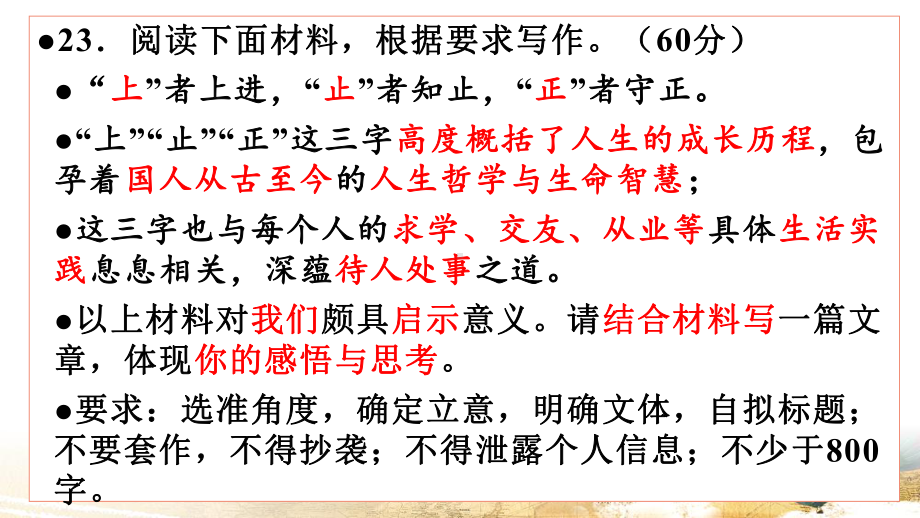 ●23．阅读下面材料，根据要求写作。（60分）

● “上”者上进，“止”者知止，“正”者守正。

●“上”“止”“正”这三字高度概括了人生的成长历程，包孕着国人从古至今的人生哲学与生命智慧；

●这三字也与每个人的求学、交友、从业等具体生活实践息息相关，深蕴待人处事之道。

●以上材料对我们颇具启示意义。请结合材料写一篇文章，体现你的感悟与思考。

●要求：选准角度，确定立意，明确文体，自拟标题；不要套作，不得抄袭；不得泄露个人信息；不少于800字。